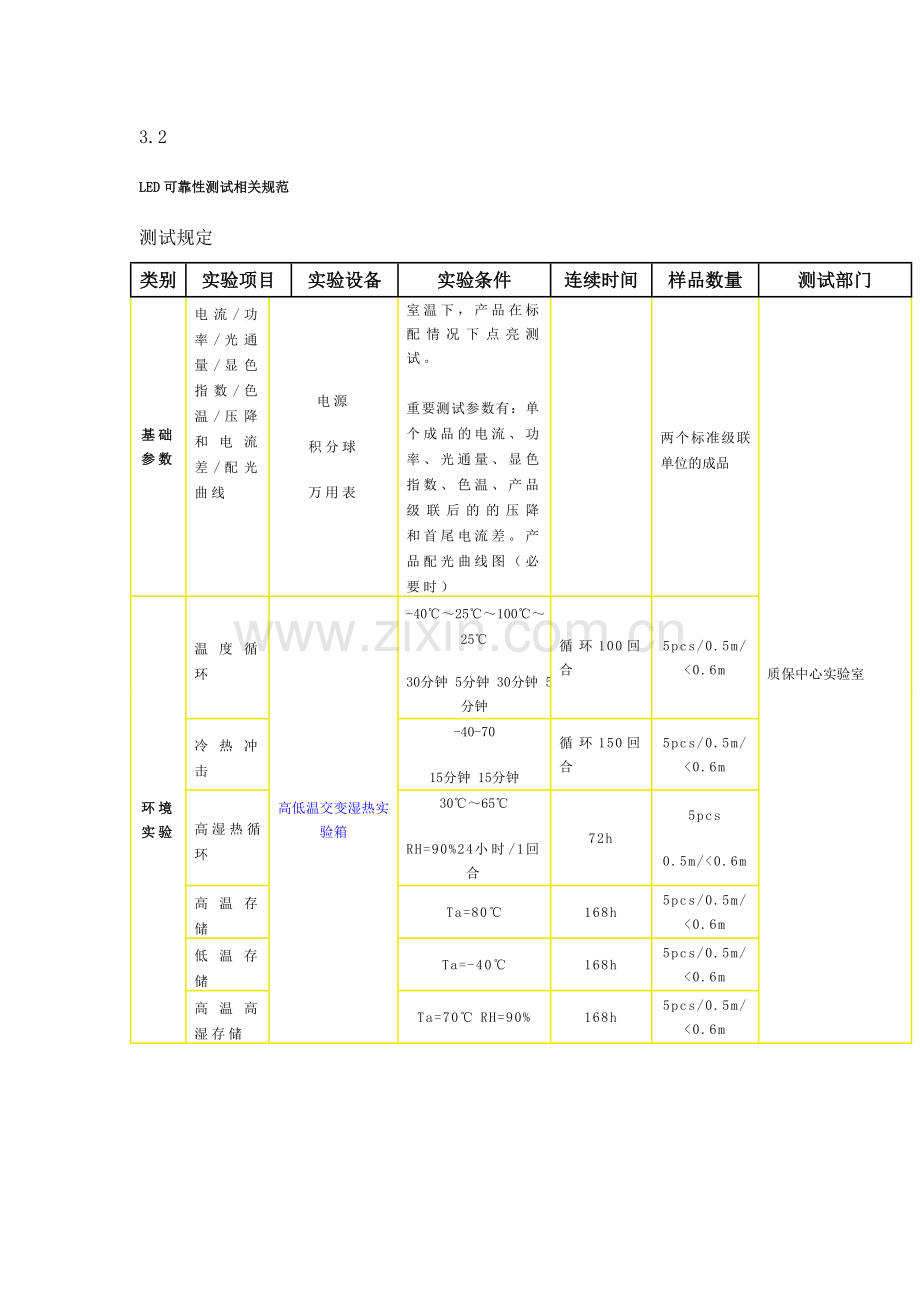 3.2

LED可靠性测试相关规范

测试规定

| 类别 | 实验项目 | 实验设备 | 实验条件 | 连续时间 | 样品数量 | 测试部门 |
|---|---|---|---|---|---|---|
| 基础参数 | 电流/功率/光通量/显色指数/色温/压降和电流差/配光曲线 | 电源 积分球 万用表 | 室温下，产品在标配情况下点亮测试。 重要测试参数有：单个成品的电流、功率、光通量、显色指数、色温、产品级联后的的压降和首尾电流差。产品配光曲线图（必要时） | | 两个标准级联单位的成品 | 质保中心实验室 |
| 环境实验 | 温度循环 | 高低温交变湿热实验箱 | -40℃～25℃～100℃～25℃ 30分钟 5分钟 30分钟 5分钟 | 循环100回合 | 5pcs/0.5m/<0.6m | |
| | 冷热冲击 | | -40-70 15分钟 15分钟 | 循环150回合 | 5pcs/0.5m/<0.6m | |
| | 高湿热循环 | | 30℃～65℃ RH=90%24小时/1回合 | 72h | 5pcs 0.5m/<0.6m | |
| | 高温存储 | | Ta=80℃ | 168h | 5pcs/0.5m/<0.6m | |
| | 低温存储 | | Ta=-40℃ | 168h | 5pcs/0.5m/<0.6m | |
| | 高温高湿存储 | | Ta=70℃ RH=90% | 168h | 5pcs/0.5m/<0.6m | |

www.zixin.com.cn